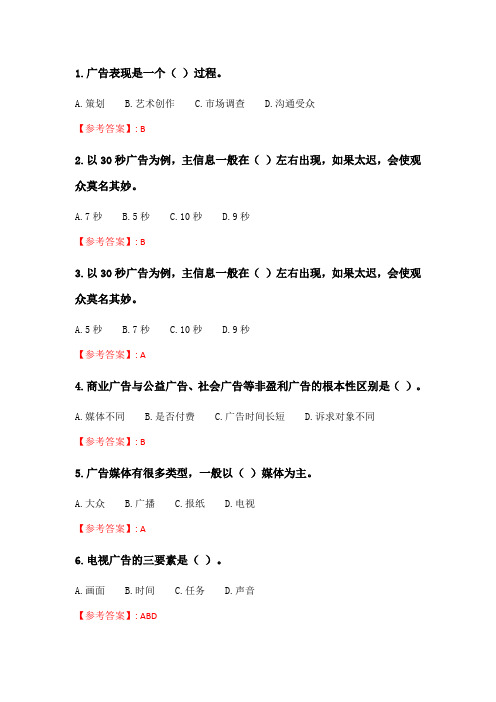 1. 广告表现是一个（ ）过程。

A. 策划　B. 艺术创作　C. 市场调查　D. 沟通受众

【参考答案】: B

2. 以 30 秒广告为例，主信息一般在（ ）左右出现，如果太迟，会使观众莫名其妙。

A. 7 秒　B. 5 秒　C. 10 秒　D. 9 秒

【参考答案】: B

3. 以 30 秒广告为例，主信息一般在（ ）左右出现，如果太迟，会使观众莫名其妙。

A. 5 秒　B. 7 秒　C. 10 秒　D. 9 秒

【参考答案】: A

4. 商业广告与公益广告、社会广告等非盈利广告的根本性区别是（ ）。

A. 媒体不同　B. 是否付费　C. 广告时间长短　D. 诉求对象不同

【参考答案】: B

5. 广告媒体有很多类型，一般以（ ）媒体为主。

A. 大众　B. 广播　C. 报纸　D. 电视

【参考答案】: A

6. 电视广告的三要素是（ ）。

A. 画面　B. 时间　C. 任务　D. 声音

【参考答案】: ABD